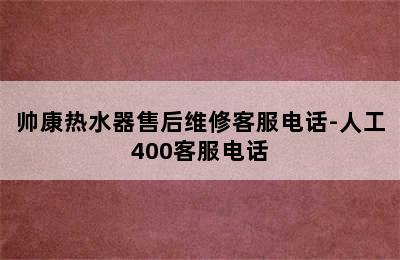 帅康热水器售后维修客服电话-人工400客服电话